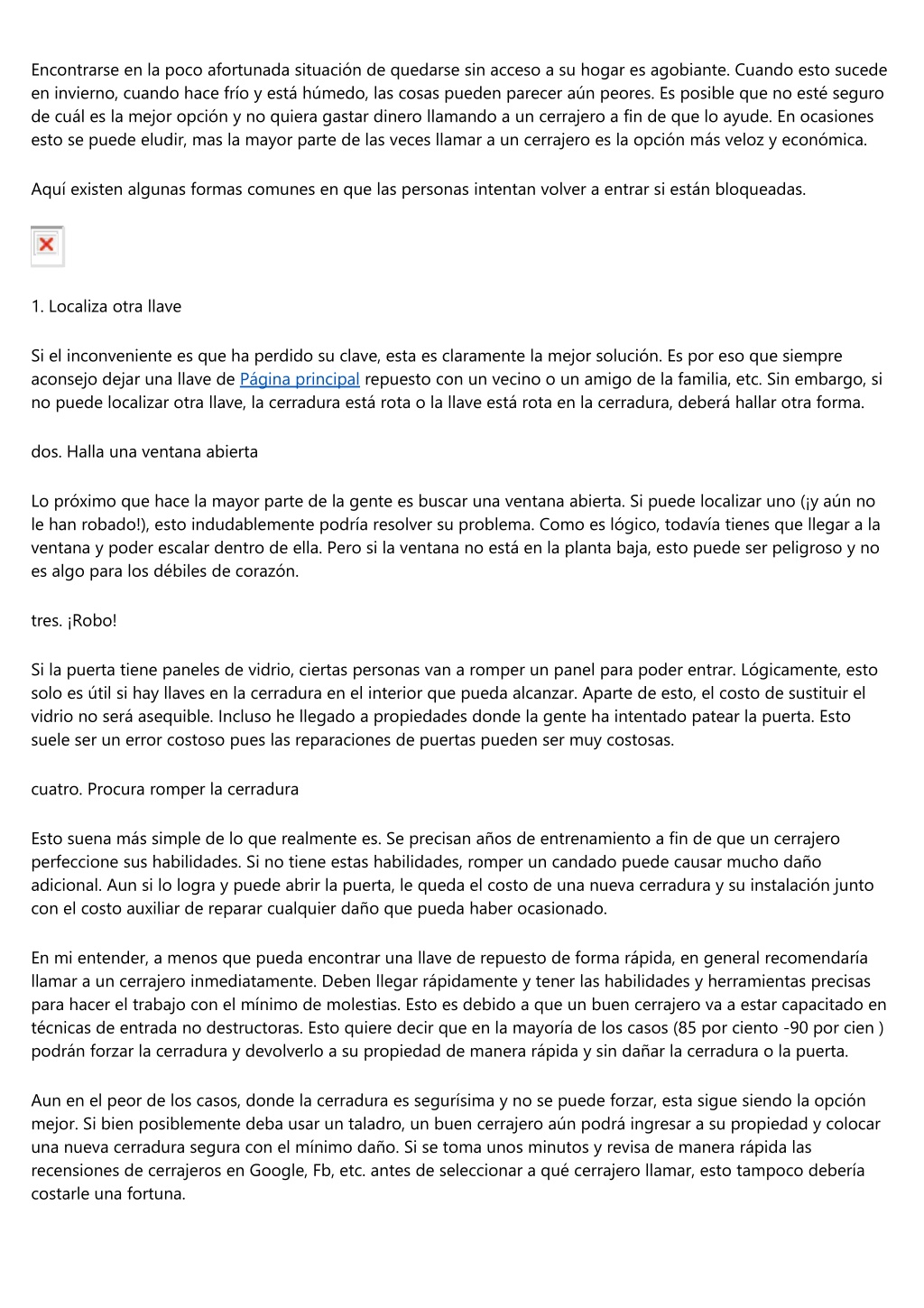 Encontrarse en la poco afortunada situación de quedarse sin acceso a su hogar es agobiante. Cuando esto sucede en invierno, cuando hace frío y está húmedo, las cosas pueden parecer aún peores. Es posible que no esté seguro de cuál es la mejor opción y no quiera gastar dinero llamando a un cerrajero a fin de que lo ayude. En ocasiones esto se puede eludir, mas la mayor parte de las veces llamar a un cerrajero es la opción más veloz y económica.

Aquí existen algunas formas comunes en que las personas intentan volver a entrar si están bloqueadas.

1. Localiza otra llave

Si el inconveniente es que ha perdido su clave, esta es claramente la mejor solución. Es por eso que siempre aconsejo dejar una llave de Página principal repuesto con un vecino o un amigo de la familia, etc. Sin embargo, si no puede localizar otra llave, la cerradura está rota o la llave está rota en la cerradura, deberá hallar otra forma.

dos. Halla una ventana abierta

Lo próximo que hace la mayor parte de la gente es buscar una ventana abierta. Si puede localizar uno (¡y aún no le han robado!), esto indudablemente podría resolver su problema. Como es lógico, todavía tienes que llegar a la ventana y poder escalar dentro de ella. Pero si la ventana no está en la planta baja, esto puede ser peligroso y no es algo para los débiles de corazón.

tres. ¡Robo!

Si la puerta tiene paneles de vidrio, ciertas personas van a romper un panel para poder entrar. Lógicamente, esto solo es útil si hay llaves en la cerradura en el interior que pueda alcanzar. Aparte de esto, el costo de sustituir el vidrio no será asequible. Incluso he llegado a propiedades donde la gente ha intentado patear la puerta. Esto suele ser un error costoso pues las reparaciones de puertas pueden ser muy costosas.

cuatro. Procura romper la cerradura

Esto suena más simple de lo que realmente es. Se precisan años de entrenamiento a fin de que un cerrajero perfeccione sus habilidades. Si no tiene estas habilidades, romper un candado puede causar mucho daño adicional. Aun si lo logra y puede abrir la puerta, le queda el costo de una nueva cerradura y su instalación junto con el costo auxiliar de reparar cualquier daño que pueda haber ocasionado.

En mi entender, a menos que pueda encontrar una llave de repuesto de forma rápida, en general recomendaría llamar a un cerrajero inmediatamente. Deben llegar rápidamente y tener las habilidades y herramientas precisas para hacer el trabajo con el mínimo de molestias. Esto es debido a que un buen cerrajero va a estar capacitado en técnicas de entrada no destructoras. Esto quiere decir que en la mayoría de los casos (85 por ciento -90 por cien ) podrán forzar la cerradura y devolverlo a su propiedad de manera rápida y sin dañar la cerradura o la puerta.

Aun en el peor de los casos, donde la cerradura es segurísima y no se puede forzar, esta sigue siendo la opción mejor. Si bien posiblemente deba usar un taladro, un buen cerrajero aún podrá ingresar a su propiedad y colocar una nueva cerradura segura con el mínimo daño. Si se toma unos minutos y revisa de manera rápida las recensiones de cerrajeros en Google, Fb, etc. antes de seleccionar a qué cerrajero llamar, esto tampoco debería costarle una fortuna.